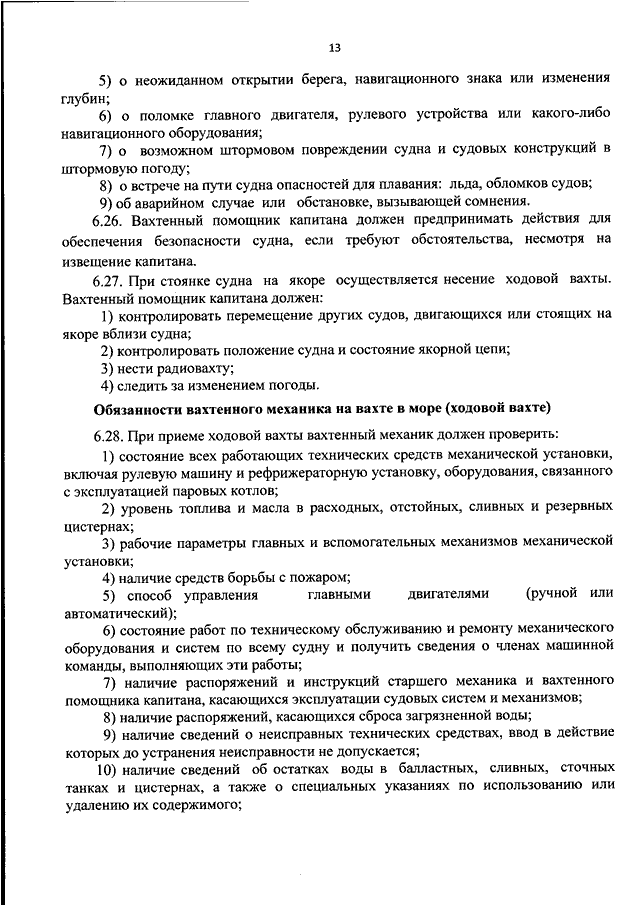 13

5) о неожиданном открытии берега, навигационного знака или изменения глубин;

6) о поломке главного двигателя, рулевого устройства или какого-либо навигационного оборудования;

7) о возможном штормовом повреждении судна и судовых конструкций в штормовую погоду;

8) о встрече на пути судна опасностей для плавания: льда, обломков судов;

9) об аварийном случае или обстановке, вызывающей сомнения.

6.26. Вахтенный помощник капитана должен предпринимать действия для обеспечения безопасности судна, если требуют обстоятельства, несмотря на извещение капитана.

6.27. При стоянке судна на якоре осуществляется несение ходовой вахты. Вахтенный помощник капитана должен:

1) контролировать перемещение других судов, двигающихся или стоящих на якоре вблизи судна;

2) контролировать положение судна и состояние якорной цепи;

3) нести радиовахту;

4) следить за изменением погоды.

Обязанности вахтенного механика на вахте в море (ходовой вахте)

6.28. При приеме ходовой вахты вахтенный механик должен проверить:

1) состояние всех работающих технических средств механической установки, включая рулевую машину и рефрижераторную установку, оборудования, связанного с эксплуатацией паровых котлов;

2) уровень топлива и масла в расходных, отстойных, сливных и резервных цистернах;

3) рабочие параметры главных и вспомогательных механизмов механической установки;

4) наличие средств борьбы с пожаром;

5) способ управления главными двигателями (ручной или автоматический);

6) состояние работ по техническому обслуживанию и ремонту механического оборудования и систем по всему судну и получить сведения о членах машинной команды, выполняющих эти работы;

7) наличие распоряжений и инструкций старшего механика и вахтенного помощника капитана, касающихся эксплуатации судовых систем и механизмов;

8) наличие распоряжений, касающихся сброса загрязненной воды;

9) наличие сведений о неисправных технических средствах, ввод в действие которых до устранения неисправности не допускается;

10) наличие сведений об остатках воды в балластных, сливных, сточных танках и цистернах, а также о специальных указаниях по использованию или удалению их содержимого;